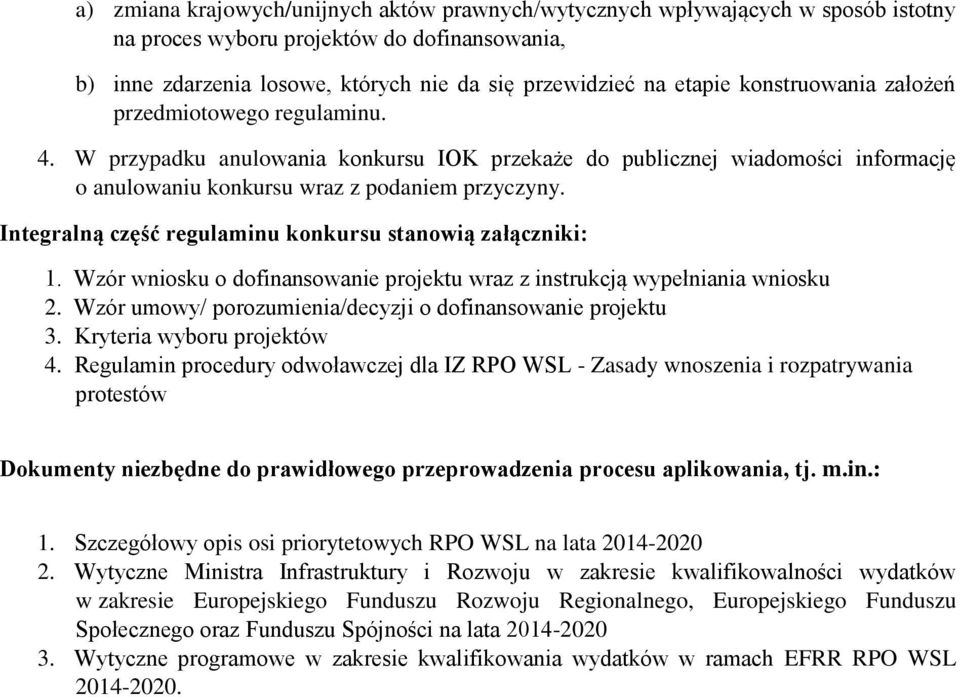 a) zmiana krajowych/unijnych aktów prawnych/wytycznych wpływających w sposób istotny na proces wyboru projektów do dofinansowania,

b) inne zdarzenia losowe, których nie da się przewidzieć na etapie konstruowania założeń przedmiotowego regulaminu.

4. W przypadku anulowania konkursu IOK przekaże do publicznej wiadomości informację o anulowaniu konkursu wraz z podaniem przyczyny.

Integralną część regulaminu konkursu stanowią załączniki:

1. Wzór wniosku o dofinansowanie projektu wraz z instrukcją wypełniania wniosku
2. Wzór umowy/ porozumienia/decyzji o dofinansowanie projektu
3. Kryteria wyboru projektów
4. Regulamin procedury odwoławczej dla IZ RPO WSL - Zasady wnoszenia i rozpatrywania protestów

Dokumenty niezbędne do prawidłowego przeprowadzenia procesu aplikowania, tj. m.in.:

1. Szczegółowy opis osi priorytetowych RPO WSL na lata 2014-2020
2. Wytyczne Ministra Infrastruktury i Rozwoju w zakresie kwalifikowalności wydatków w zakresie Europejskiego Funduszu Rozwoju Regionalnego, Europejskiego Funduszu Społecznego oraz Funduszu Spójności na lata 2014-2020
3. Wytyczne programowe w zakresie kwalifikowania wydatków w ramach EFRR RPO WSL 2014-2020.